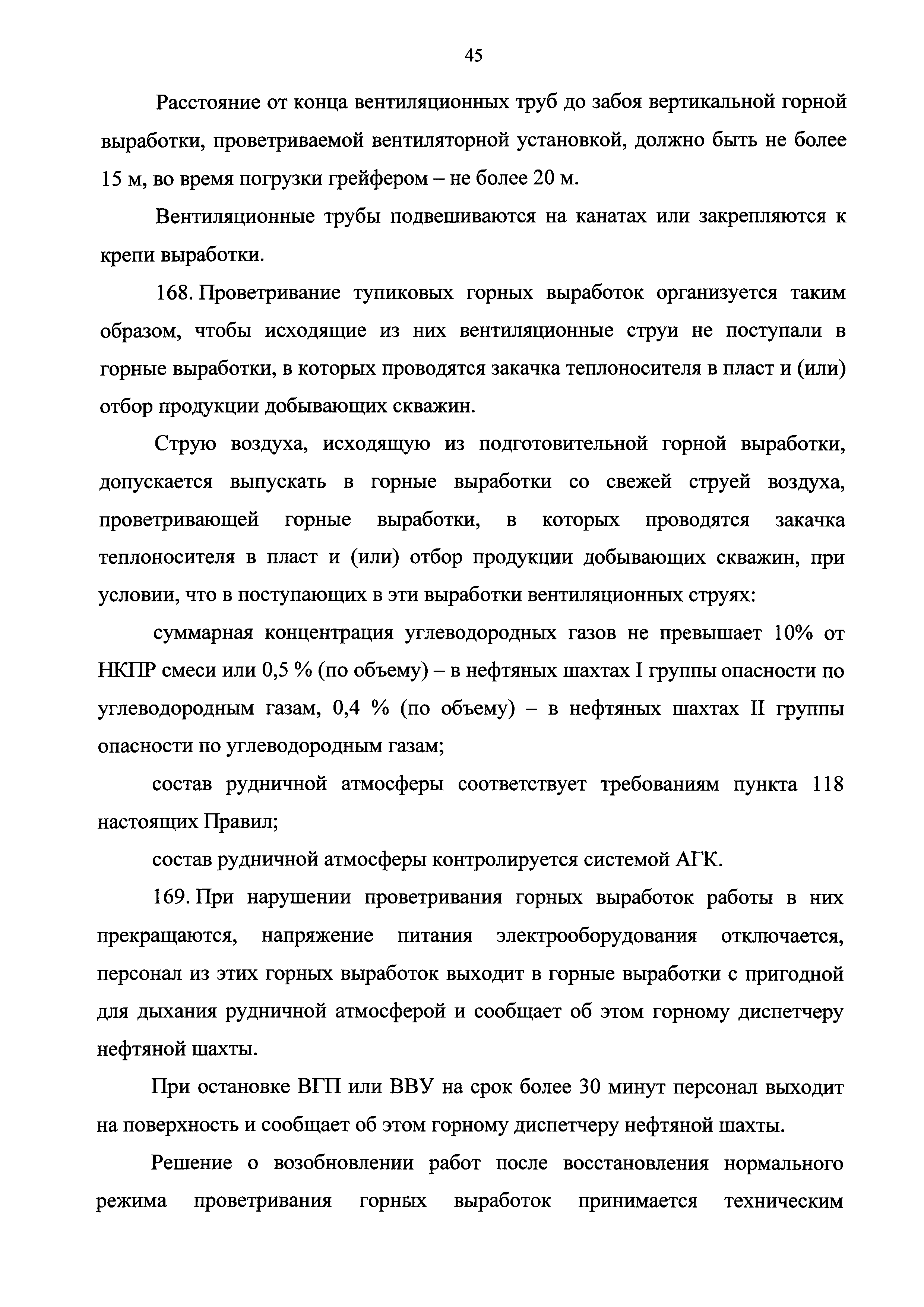 45

Расстояние от конца вентиляционных труб до забоя вертикальной горной выработки, проветриваемой вентиляторной установкой, должно быть не более 15 м, во время погрузки грейфером – не более 20 м.

Вентиляционные трубы подвешиваются на канатах или закрепляются к крепи выработки.

168. Проветривание тупиковых горных выработок организуется таким образом, чтобы исходящие из них вентиляционные струи не поступали в горные выработки, в которых проводятся закачка теплоносителя в пласт и (или) отбор продукции добывающих скважин.

Струю воздуха, исходящую из подготовительной горной выработки, допускается выпускать в горные выработки со свежей струей воздуха, проветривающей горные выработки, в которых проводятся закачка теплоносителя в пласт и (или) отбор продукции добывающих скважин, при условии, что в поступающих в эти выработки вентиляционных струях:

суммарная концентрация углеводородных газов не превышает 10% от НКПР смеси или 0,5 % (по объему) – в нефтяных шахтах I группы опасности по углеводородным газам, 0,4 % (по объему) – в нефтяных шахтах II группы опасности по углеводородным газам;

состав рудничной атмосферы соответствует требованиям пункта 118 настоящих Правил;

состав рудничной атмосферы контролируется системой АГК.

169. При нарушении проветривания горных выработок работы в них прекращаются, напряжение питания электрооборудования отключается, персонал из этих горных выработок выходит в горные выработки с пригодной для дыхания рудничной атмосферой и сообщает об этом горному диспетчеру нефтяной шахты.

При остановке ВГП или ВВУ на срок более 30 минут персонал выходит на поверхность и сообщает об этом горному диспетчеру нефтяной шахты.

Решение о возобновлении работ после восстановления нормального режима проветривания горных выработок принимается техническим